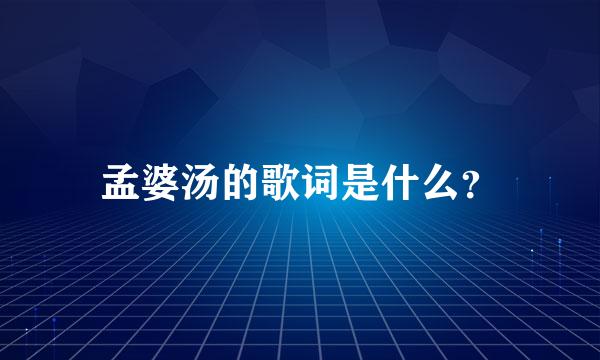 孟婆汤的歌词是什么?